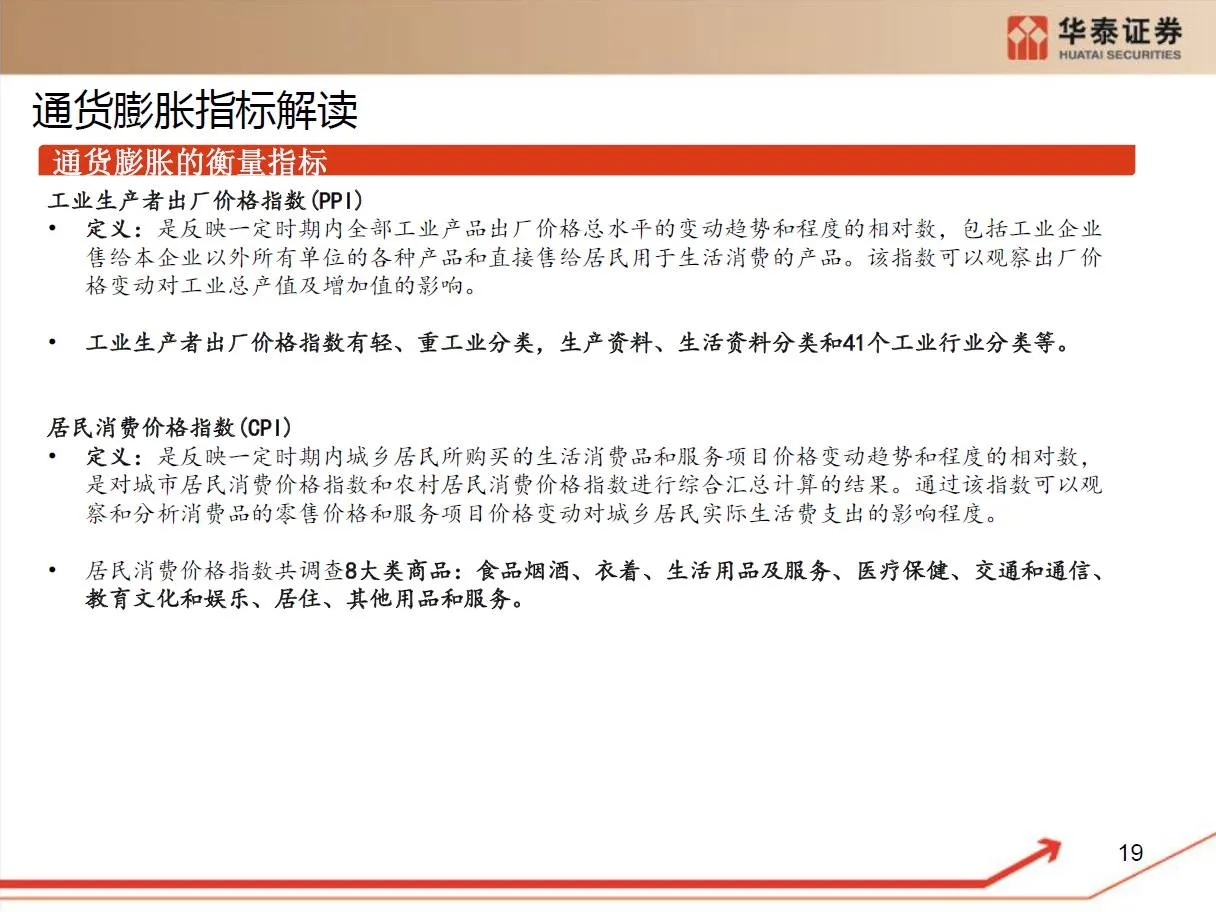 华泰证券
HUATAI SECURITIES

通货膨胀指标解读

通货膨胀的衡量指标

工业生产者出厂价格指数(PPI)

• 定义：是反映一定时期内全部工业产品出厂价格总水平的变动趋势和程度的相对数，包括工业企业售给本企业以外所有单位的各种产品和直接售给居民用于生活消费的产品。该指数可以观察出厂价格变动对工业总产值及增加值的影响。

• 工业生产者出厂价格指数有轻、重工业分类，生产资料、生活资料分类和41个工业行业分类等。

居民消费价格指数(CPI)

• 定义：是反映一定时期内城乡居民所购买的生活消费品和服务项目价格变动趋势和程度的相对数，是对城市居民消费价格指数和农村居民消费价格指数进行综合汇总计算的结果。通过该指数可以观察和分析消费品的零售价格和服务项目价格变动对城乡居民实际生活费支出的影响程度。

• 居民消费价格指数共调查8大类商品：食品烟酒、衣着、生活用品及服务、医疗保健、交通和通信、教育文化和娱乐、居住、其他用品和服务。

19